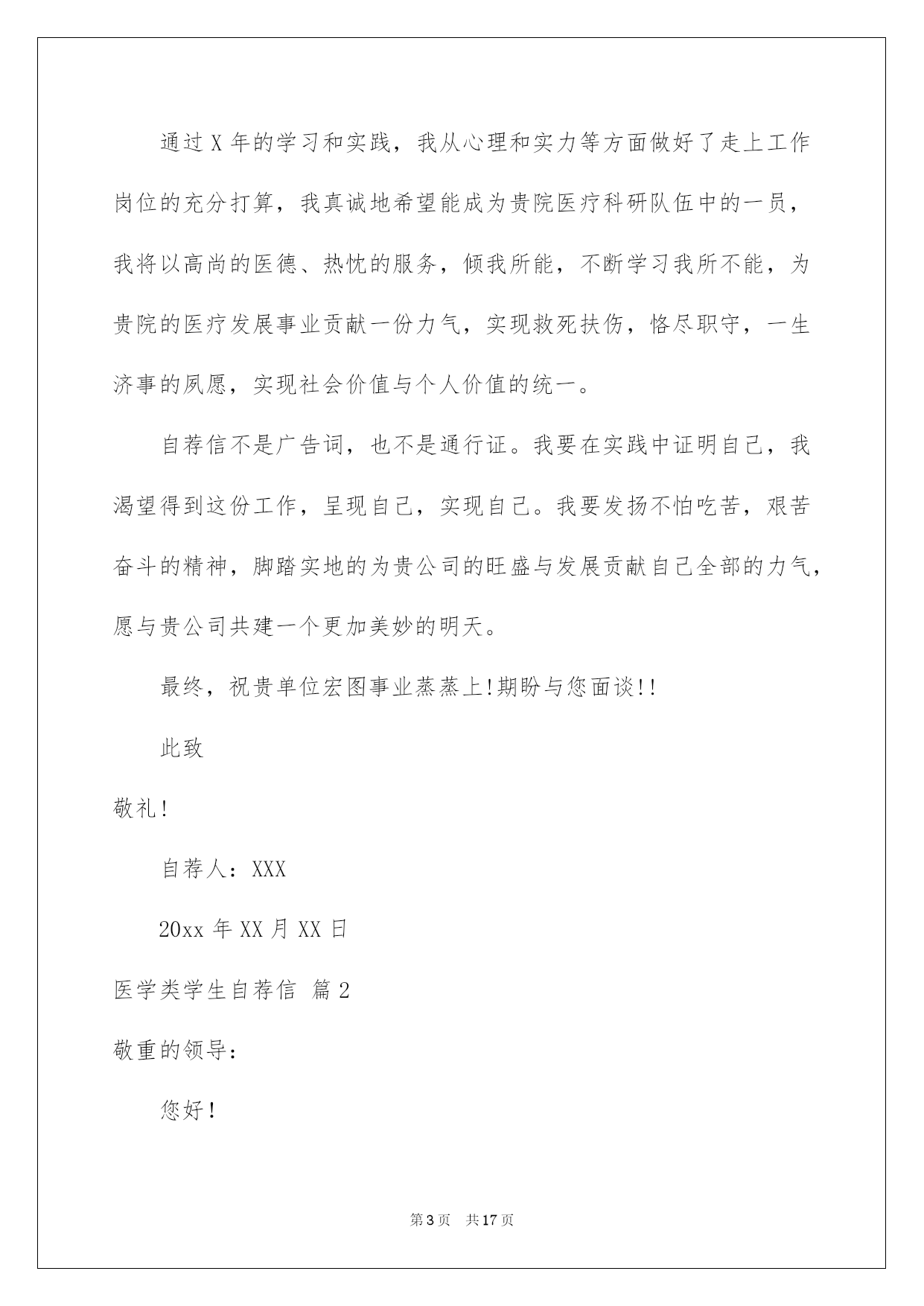 通过X年的学习和实践，我从心理和实力等方面做好了走上工作岗位的充分打算，我真诚地希望能成为贵院医疗科研队伍中的一员，我将以高尚的医德、热忱的服务，倾我所能，不断学习我所不能，为贵院的医疗发展事业贡献一份力气，实现救死扶伤，恪尽职守，一生济事的夙愿，实现社会价值与个人价值的统一。

自荐信不是广告词，也不是通行证。我要在实践中证明自己，我渴望得到这份工作，呈现自己，实现自己。我要发扬不怕吃苦，艰苦奋斗的精神，脚踏实地的为贵公司的旺盛与发展贡献自己全部的力气，愿与贵公司共建一个更加美妙的明天。

最终，祝贵单位宏图事业蒸蒸上!期盼与您面谈!!

此致

敬礼!

自荐人：XXX

20xx年XX月XX日

医学类学生自荐信 篇2

敬重的领导：

您好!

第3页 共17页